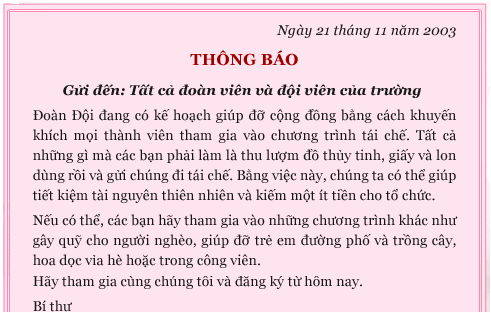 Ngày 21 tháng 11 năm 2003

THÔNG BÁO

Gửi đến: Tất cả đoàn viên và đội viên của trường

Đoàn Đội đang có kế hoạch giúp đỡ cộng đồng bằng cách khuyến khích mọi thành viên tham gia vào chương trình tái chế. Tất cả những gì mà các bạn phải làm là thu lượm đồ thủy tinh, giấy và lon dùng rồi và gửi chúng đi tái chế. Bằng việc này, chúng ta có thể giúp tiết kiệm tài nguyên thiên nhiên và kiếm một ít tiền cho tổ chức.

Nếu có thể, các bạn hãy tham gia vào những chương trình khác như gây quỹ cho người nghèo, giúp đỡ trẻ em đường phố và trồng cây, hoa dọc vỉa hè hoặc trong công viên.
Hãy tham gia cùng chúng tôi và đăng ký từ hôm nay.

Bí thư